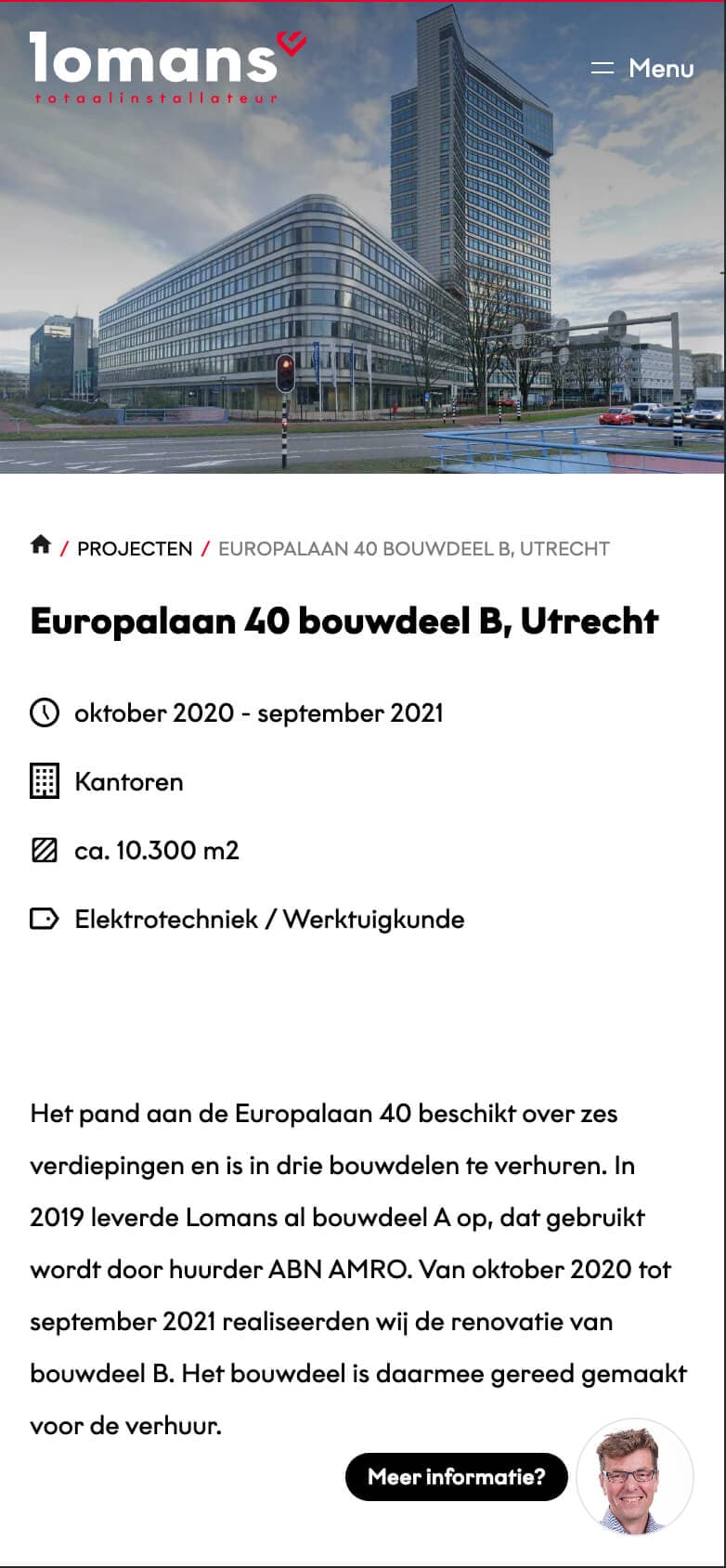 lomans
totaalinstallateur

Menu

/ PROJECTEN / EUROPALAAN 40 BOUWDEEL B, UTRECHT

Europalaan 40 bouwdeel B, Utrecht

oktober 2020 - september 2021

Kantoren

ca. 10.300 m2

Elektrotechniek / Werktuigkunde

Het pand aan de Europalaan 40 beschikt over zes verdiepingen en is in drie bouwdelen te verhuren. In 2019 leverde Lomans al bouwdeel A op, dat gebruikt wordt door huurder ABN AMRO. Van oktober 2020 tot september 2021 realiseerden wij de renovatie van bouwdeel B. Het bouwdeel is daarmee gereed gemaakt voor de verhuur.

Meer informatie?